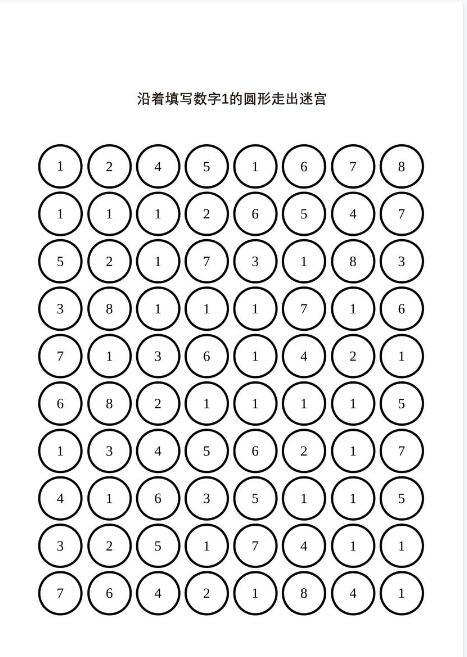 沿着填写数字1的圆形走出迷宫

| 1 | 2 | 4 | 5 | 1 | 6 | 7 | 8 |
|---|---|---|---|---|---|---|---|
| 1 | 1 | 1 | 2 | 6 | 5 | 4 | 7 |
| 5 | 2 | 1 | 7 | 3 | 1 | 8 | 3 |
| 3 | 8 | 1 | 1 | 1 | 7 | 1 | 6 |
| 7 | 1 | 3 | 6 | 1 | 4 | 2 | 1 |
| 6 | 8 | 2 | 1 | 1 | 1 | 1 | 5 |
| 1 | 3 | 4 | 5 | 6 | 2 | 1 | 7 |
| 4 | 1 | 6 | 3 | 5 | 1 | 1 | 5 |
| 3 | 2 | 5 | 1 | 7 | 4 | 1 | 1 |
| 7 | 6 | 4 | 2 | 1 | 8 | 4 | 1 |